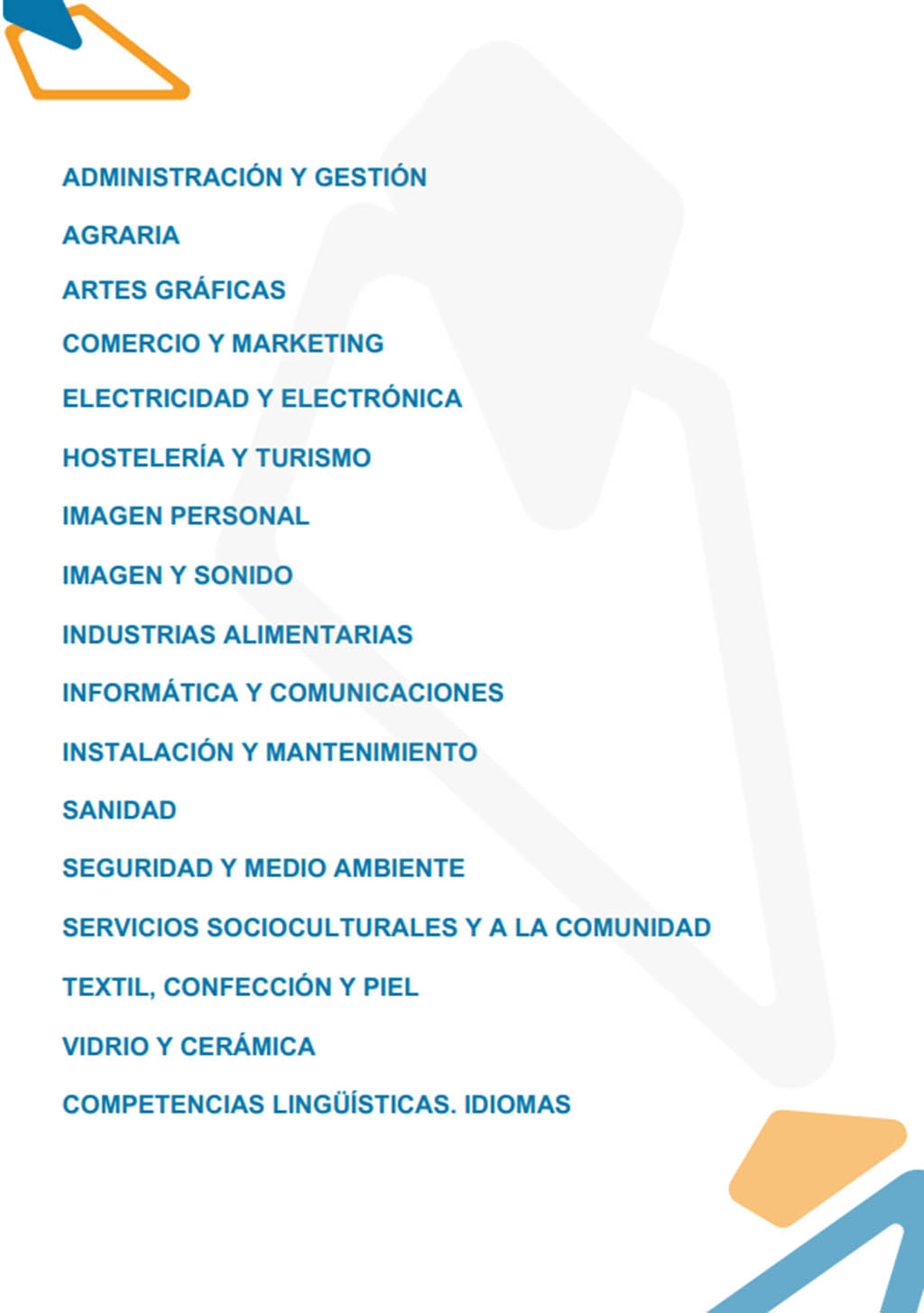 ADMINISTRACIÓN Y GESTIÓN

AGRARIA

ARTES GRÁFICAS

COMERCIO Y MARKETING

ELECTRICIDAD Y ELECTRÓNICA

HOSTELERÍA Y TURISMO

IMAGEN PERSONAL

IMAGEN Y SONIDO

INDUSTRIAS ALIMENTARIAS

INFORMÁTICA Y COMUNICACIONES

INSTALACIÓN Y MANTENIMIENTO

SANIDAD

SEGURIDAD Y MEDIO AMBIENTE

SERVICIOS SOCIOCULTURALES Y A LA COMUNIDAD

TEXTIL, CONFECCIÓN Y PIEL

VIDRIO Y CERÁMICA

COMPETENCIAS LINGÜÍSTICAS. IDIOMAS